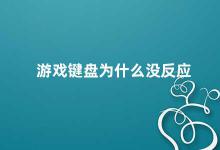 游戏键盘为什么没反应